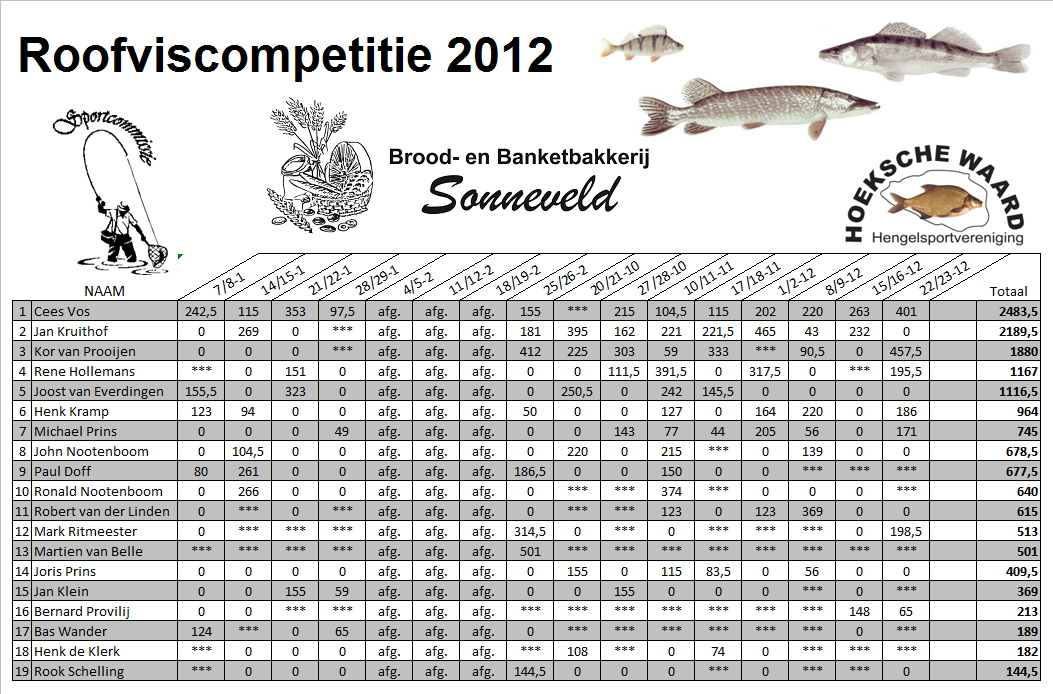 Roofviscompetitie 2012

Sportcommissie

Brood- en Banketbakkerij
Sonneveld

HOEKSCHE WAARD
Hengelsportvereniging

| | NAAM | 7/8-1 | 14/15-1 | 21/22-1 | 28/29-1 | 4/5-2 | 11/12-2 | 18/19-2 | 25/26-2 | 20/21-10 | 27/28-10 | 10/11-11 | 17/18-11 | 1/2-12 | 8/9-12 | 15/16-12 | 22/23-12 | Totaal |
|---|---|---|---|---|---|---|---|---|---|---|---|---|---|---|---|---|---|---|
| 1 | Cees Vos | 242,5 | 115 | 353 | 97,5 | afg. | afg. | afg. | 155 | *** | 215 | 104,5 | 115 | 202 | 220 | 263 | 401 | 2483,5 |
| 2 | Jan Kruithof | 0 | 269 | 0 | *** | afg. | afg. | afg. | 181 | 395 | 162 | 221 | 221,5 | 465 | 43 | 232 | 0 | 2189,5 |
| 3 | Kor van Prooijen | 0 | 0 | 0 | *** | afg. | afg. | afg. | 412 | 225 | 303 | 59 | 333 | *** | 90,5 | 0 | 457,5 | 1880 |
| 4 | Rene Hollemans | *** | 0 | 151 | 0 | afg. | afg. | afg. | 0 | 0 | 111,5 | 391,5 | 0 | 317,5 | 0 | *** | 195,5 | 1167 |
| 5 | Joost van Everdingen | 155,5 | 0 | 323 | 0 | afg. | afg. | afg. | 0 | 250,5 | 0 | 242 | 145,5 | 0 | 0 | 0 | 0 | 1116,5 |
| 6 | Henk Kramp | 123 | 94 | 0 | 0 | afg. | afg. | afg. | 50 | 0 | 0 | 127 | 0 | 164 | 220 | 0 | 186 | 964 |
| 7 | Michael Prins | 0 | 0 | 0 | 49 | afg. | afg. | afg. | 0 | 0 | 143 | 77 | 44 | 205 | 56 | 0 | 171 | 745 |
| 8 | John Nootenboom | 0 | 104,5 | 0 | 0 | afg. | afg. | afg. | 0 | 220 | 0 | 215 | *** | 0 | 139 | 0 | 0 | 678,5 |
| 9 | Paul Doff | 80 | 261 | 0 | 0 | afg. | afg. | afg. | 186,5 | 0 | 0 | 150 | 0 | 0 | *** | *** | *** | 677,5 |
| 10 | Ronald Nootenboom | 0 | 266 | 0 | 0 | afg. | afg. | afg. | 0 | *** | *** | 374 | *** | 0 | 0 | 0 | *** | 640 |
| 11 | Robert van der Linden | 0 | *** | 0 | *** | afg. | afg. | afg. | 0 | *** | *** | 123 | 0 | 123 | 369 | 0 | 0 | 615 |
| 12 | Mark Ritmeester | 0 | *** | *** | *** | afg. | afg. | afg. | 314,5 | 0 | *** | 0 | *** | *** | *** | 0 | 198,5 | 513 |
| 13 | Martien van Belle | *** | *** | *** | *** | afg. | afg. | afg. | 501 | *** | *** | *** | *** | *** | *** | *** | *** | 501 |
| 14 | Joris Prins | 0 | 0 | 0 | 0 | afg. | afg. | afg. | 0 | 155 | 0 | 115 | 83,5 | 0 | 56 | 0 | 0 | 409,5 |
| 15 | Jan Klein | 0 | 0 | 155 | 59 | afg. | afg. | afg. | 0 | 0 | 155 | 0 | 0 | 0 | *** | 0 | *** | 369 |
| 16 | Bernard Provilij | 0 | 0 | *** | *** | afg. | afg. | afg. | *** | *** | *** | *** | *** | *** | *** | 148 | 65 | 213 |
| 17 | Bas Wander | 124 | *** | 0 | 65 | afg. | afg. | afg. | 0 | *** | *** | *** | *** | *** | *** | 0 | *** | 189 |
| 18 | Henk de Klerk | *** | 0 | 0 | 0 | afg. | afg. | afg. | *** | 108 | *** | 0 | 74 | 0 | *** | *** | *** | 182 |
| 19 | Rook Schelling | *** | 0 | 0 | 0 | afg. | afg. | afg. | 144,5 | 0 | 0 | 0 | *** | 0 | *** | *** | 0 | 144,5 |